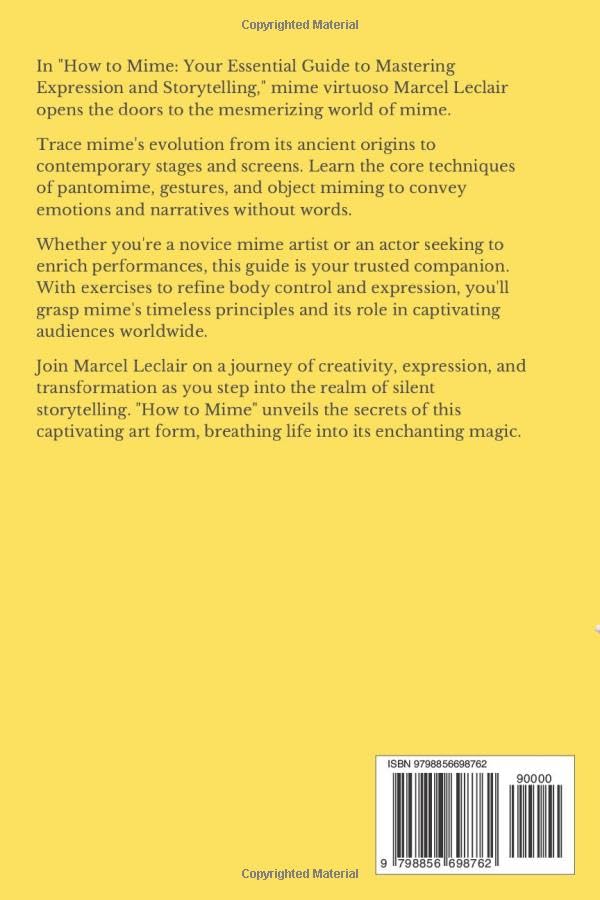 Copyrighted Material

In "How to Mime: Your Essential Guide to Mastering Expression and Storytelling," mime virtuoso Marcel Leclair opens the doors to the mesmerizing world of mime.

Trace mime's evolution from its ancient origins to contemporary stages and screens. Learn the core techniques of pantomime, gestures, and object miming to convey emotions and narratives without words.

Whether you're a novice mime artist or an actor seeking to enrich performances, this guide is your trusted companion. With exercises to refine body control and expression, you'll grasp mime's timeless principles and its role in captivating audiences worldwide.

Join Marcel Leclair on a journey of creativity, expression, and transformation as you step into the realm of silent storytelling. "How to Mime" unveils the secrets of this captivating art form, breathing life into its enchanting magic.

ISBN 9798856698762

90000

9 798856 698762

Copyrighted Material